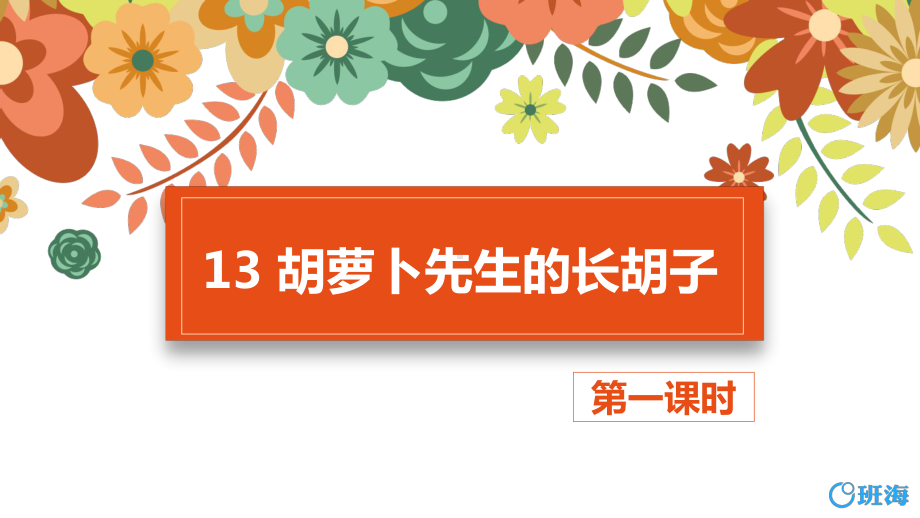 13 胡萝卜先生的长胡子

第一课时

班海